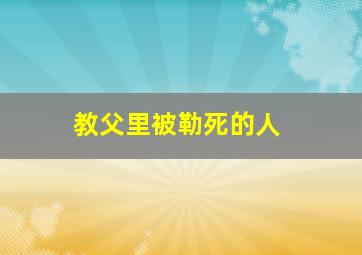 教父里被勒死的人